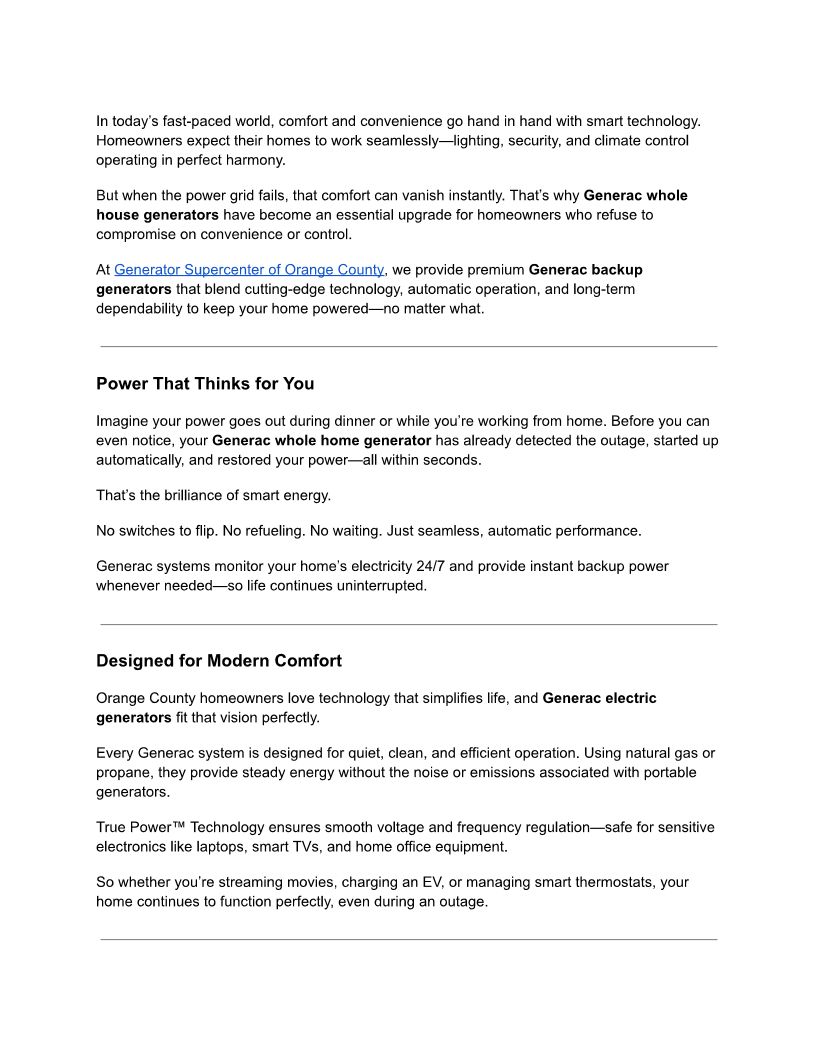 In today's fast-paced world, comfort and convenience go hand in hand with smart technology. Homeowners expect their homes to work seamlessly—lighting, security, and climate control operating in perfect harmony.

But when the power grid fails, that comfort can vanish instantly. That's why Generac whole house generators have become an essential upgrade for homeowners who refuse to compromise on convenience or control.

At Generator Supercenter of Orange County, we provide premium Generac backup generators that blend cutting-edge technology, automatic operation, and long-term dependability to keep your home powered—no matter what.

Power That Thinks for You

Imagine your power goes out during dinner or while you're working from home. Before you can even notice, your Generac whole home generator has already detected the outage, started up automatically, and restored your power—all within seconds.

That's the brilliance of smart energy.

No switches to flip. No refueling. No waiting. Just seamless, automatic performance.

Generac systems monitor your home's electricity 24/7 and provide instant backup power whenever needed—so life continues uninterrupted.

Designed for Modern Comfort

Orange County homeowners love technology that simplifies life, and Generac electric generators fit that vision perfectly.

Every Generac system is designed for quiet, clean, and efficient operation. Using natural gas or propane, they provide steady energy without the noise or emissions associated with portable generators.

True Power™ Technology ensures smooth voltage and frequency regulation—safe for sensitive electronics like laptops, smart TVs, and home office equipment.

So whether you're streaming movies, charging an EV, or managing smart thermostats, your home continues to function perfectly, even during an outage.